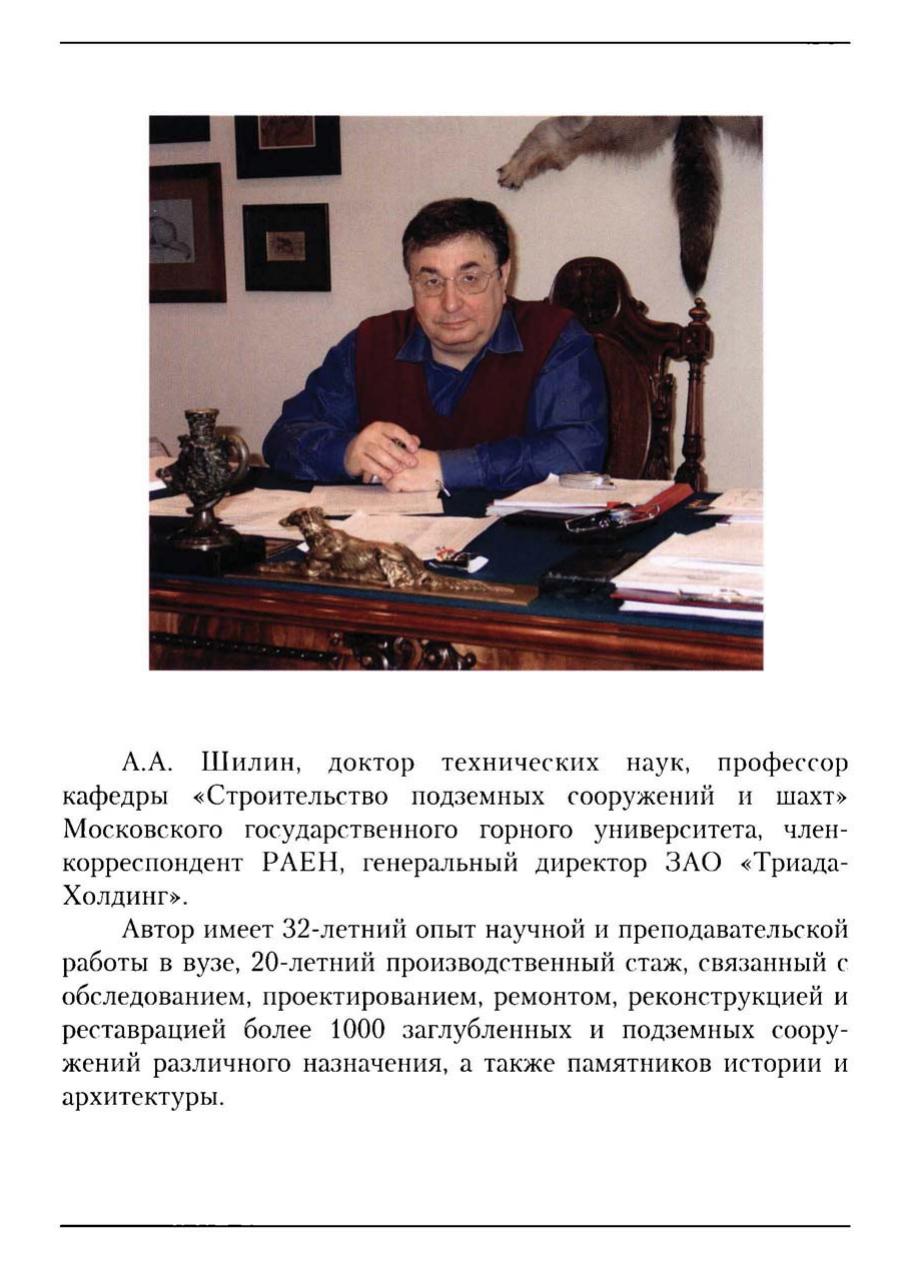 А.А. Шилин, доктор технических наук, профессор кафедры «Строительство подземных сооружений и шахт» Московского государственного горного университета, член-корреспондент РАЕН, генеральный директор ЗАО «Триада-Холдинг».

Автор имеет 32-летний опыт научной и преподавательской работы в вузе, 20-летний производственный стаж, связанный с обследованием, проектированием, ремонтом, реконструкцией и реставрацией более 1000 заглубленных и подземных сооружений различного назначения, а также памятников истории и архитектуры.